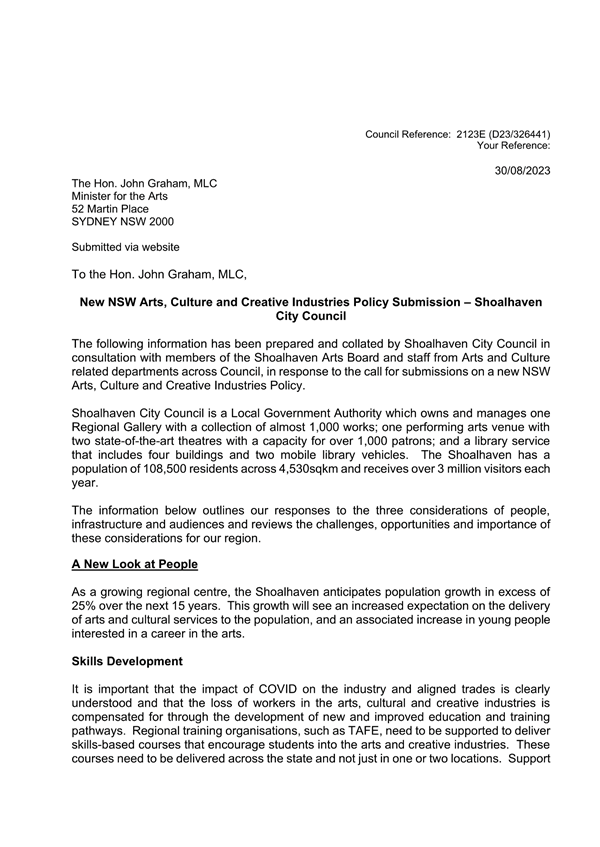 Council Reference: 2123E (D23/326441)
Your Reference:

30/08/2023

The Hon. John Graham, MLC
Minister for the Arts
52 Martin Place
SYDNEY NSW 2000

Submitted via website

To the Hon. John Graham, MLC,

New NSW Arts, Culture and Creative Industries Policy Submission – Shoalhaven City Council

The following information has been prepared and collated by Shoalhaven City Council in consultation with members of the Shoalhaven Arts Board and staff from Arts and Culture related departments across Council, in response to the call for submissions on a new NSW Arts, Culture and Creative Industries Policy.

Shoalhaven City Council is a Local Government Authority which owns and manages one Regional Gallery with a collection of almost 1,000 works; one performing arts venue with two state-of-the-art theatres with a capacity for over 1,000 patrons; and a library service that includes four buildings and two mobile library vehicles. The Shoalhaven has a population of 108,500 residents across 4,530sqkm and receives over 3 million visitors each year.

The information below outlines our responses to the three considerations of people, infrastructure and audiences and reviews the challenges, opportunities and importance of these considerations for our region.

A New Look at People

As a growing regional centre, the Shoalhaven anticipates population growth in excess of 25% over the next 15 years. This growth will see an increased expectation on the delivery of arts and cultural services to the population, and an associated increase in young people interested in a career in the arts.

Skills Development

It is important that the impact of COVID on the industry and aligned trades is clearly understood and that the loss of workers in the arts, cultural and creative industries is compensated for through the development of new and improved education and training pathways. Regional training organisations, such as TAFE, need to be supported to deliver skills-based courses that encourage students into the arts and creative industries. These courses need to be delivered across the state and not just in one or two locations. Support